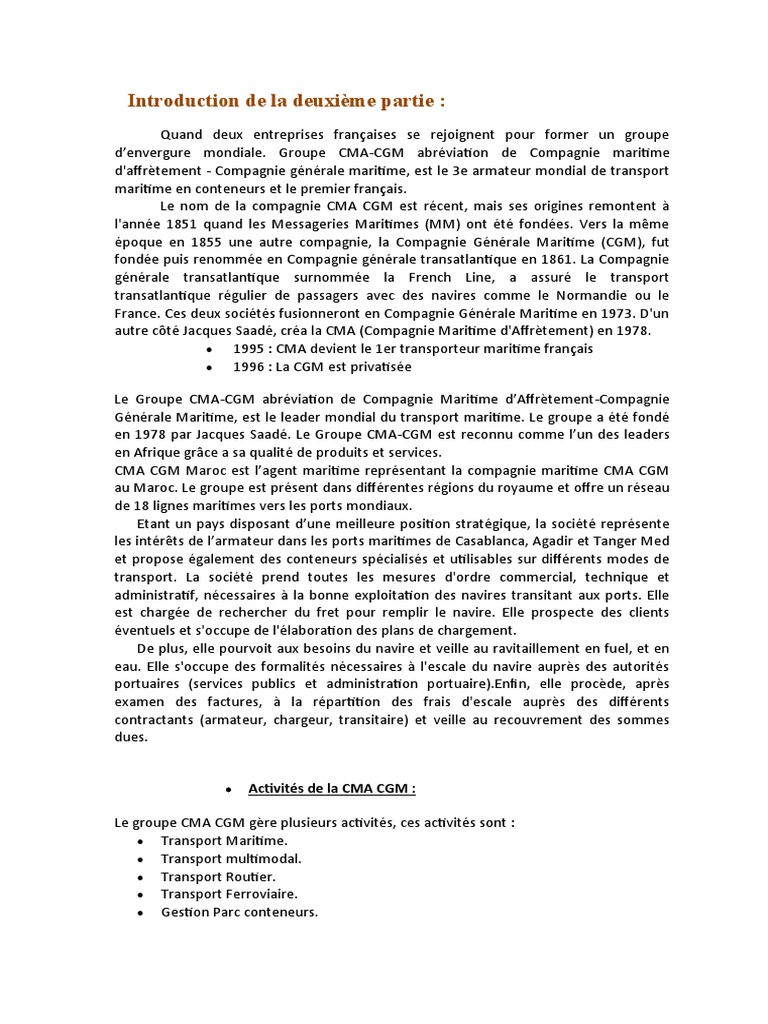 Introduction de la deuxième partie :

Quand deux entreprises françaises se rejoignent pour former un groupe d'envergure mondiale. Groupe CMA-CGM abréviation de Compagnie maritime d'affrètement - Compagnie générale maritime, est le 3e armateur mondial de transport maritime en conteneurs et le premier français.

Le nom de la compagnie CMA CGM est récent, mais ses origines remontent à l'année 1851 quand les Messageries Maritimes (MM) ont été fondées. Vers la même époque en 1855 une autre compagnie, la Compagnie Générale Maritime (CGM), fut fondée puis renommée en Compagnie générale transatlantique en 1861. La Compagnie générale transatlantique surnommée la French Line, a assuré le transport transatlantique régulier de passagers avec des navires comme le Normandie ou le France. Ces deux sociétés fusionneront en Compagnie Générale Maritime en 1973. D'un autre côté Jacques Saadé, créa la CMA (Compagnie Maritime d'Affrètement) en 1978.

• 1995 : CMA devient le 1er transporteur maritime français
• 1996 : La CGM est privatisée

Le Groupe CMA-CGM abréviation de Compagnie Maritime d'Affrètement-Compagnie Générale Maritime, est le leader mondial du transport maritime. Le groupe a été fondé en 1978 par Jacques Saadé. Le Groupe CMA-CGM est reconnu comme l'un des leaders en Afrique grâce a sa qualité de produits et services.
CMA CGM Maroc est l'agent maritime représentant la compagnie maritime CMA CGM au Maroc. Le groupe est présent dans différentes régions du royaume et offre un réseau de 18 lignes maritimes vers les ports mondiaux.

Etant un pays disposant d'une meilleure position stratégique, la société représente les intérêts de l'armateur dans les ports maritimes de Casablanca, Agadir et Tanger Med et propose également des conteneurs spécialisés et utilisables sur différents modes de transport. La société prend toutes les mesures d'ordre commercial, technique et administratif, nécessaires à la bonne exploitation des navires transitant aux ports. Elle est chargée de rechercher du fret pour remplir le navire. Elle prospecte des clients éventuels et s'occupe de l'élaboration des plans de chargement.

De plus, elle pourvoit aux besoins du navire et veille au ravitaillement en fuel, et en eau. Elle s'occupe des formalités nécessaires à l'escale du navire auprès des autorités portuaires (services publics et administration portuaire).Enfin, elle procède, après examen des factures, à la répartition des frais d'escale auprès des différents contractants (armateur, chargeur, transitaire) et veille au recouvrement des sommes dues.

• Activités de la CMA CGM :

Le groupe CMA CGM gère plusieurs activités, ces activités sont :
• Transport Maritime.
• Transport multimodal.
• Transport Routier.
• Transport Ferroviaire.
• Gestion Parc conteneurs.